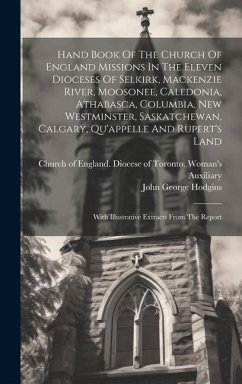 Hand Book Of The Church Of England Missions In The Eleven Dioceses Of Selkirk, Mackenzie River, Moosonee, Caledonia, Athabasca, Columbia, New Westminster, Saskatchewan, Calgary, Qu'appelle And Rupert's Land

Church of England. Diocese of Toronto. Woman's Auxiliary
John George Hodgins

With Illustrative Extracts From The Report